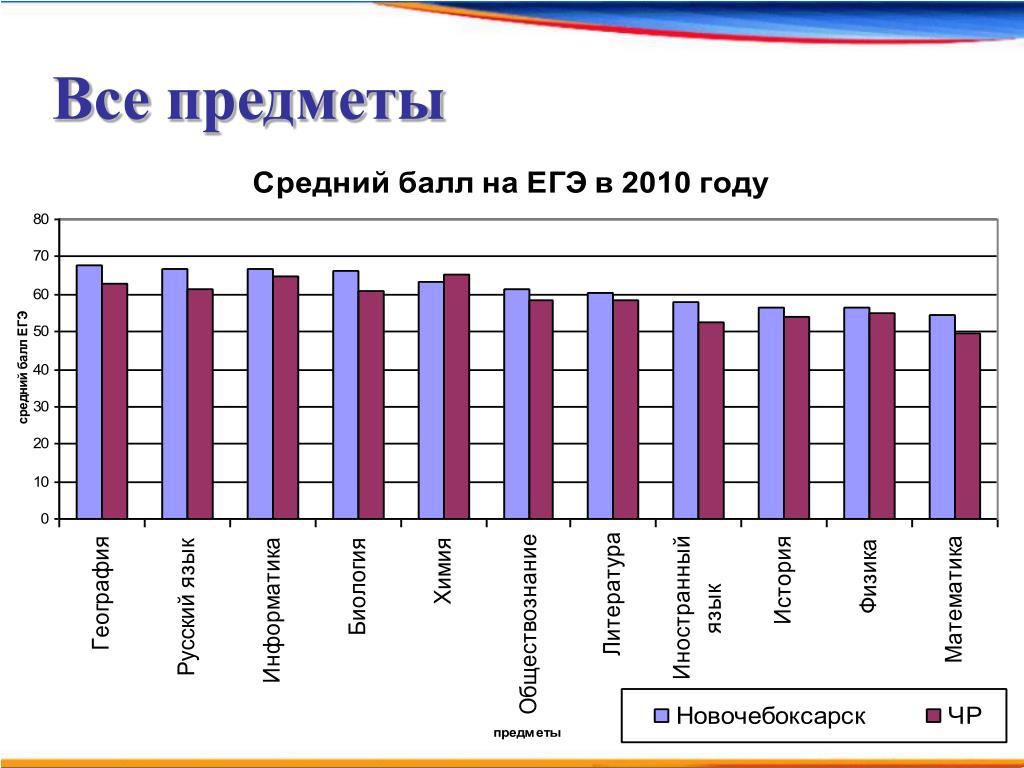 Все предметы

Средний балл на ЕГЭ в 2010 году

80
70
60
50
40
30
20
10
0

средний балл ЕГЭ

География
Русский язык
Информатика
Биология
Химия
Обществознание
Литература
Иностранный язык
История
Физика
Математика

предметы

Новочебоксарск
ЧР